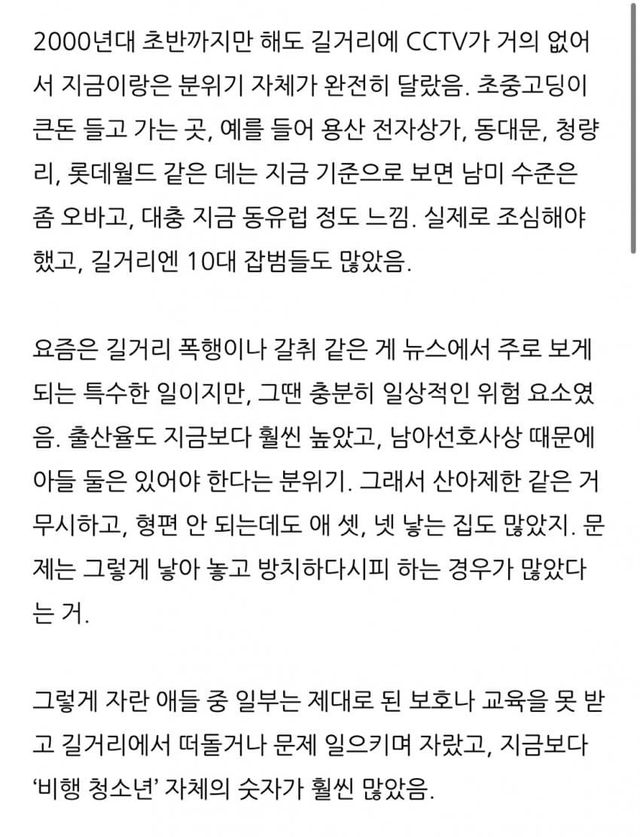 2000년대 초반까지만 해도 길거리에 CCTV가 거의 없어서 지금이랑은 분위기 자체가 완전히 달랐음. 초중고딩이 큰돈 들고 가는 곳, 예를 들어 용산 전자상가, 동대문, 청량리, 롯데월드 같은 데는 지금 기준으로 보면 남미 수준은 좀 오바고, 대충 지금 동유럽 정도 느낌. 실제로 조심해야 했고, 길거리엔 10대 잡범들도 많았음.

요즘은 길거리 폭행이나 갈취 같은 게 뉴스에서 주로 보게 되는 특수한 일이지만, 그땐 충분히 일상적인 위험 요소였음. 출산율도 지금보다 훨씬 높았고, 남아선호사상 때문에 아들 둘은 있어야 한다는 분위기. 그래서 산아제한 같은 거 무시하고, 형편 안 되는데도 애 셋, 넷 낳는 집도 많았지. 문제는 그렇게 낳아 놓고 방치하다시피 하는 경우가 많았다는 거.

그렇게 자란 애들 중 일부는 제대로 된 보호나 교육을 못 받고 길거리에서 떠돌거나 문제 일으키며 자랐고, 지금보다 '비행 청소년' 자체의 숫자가 훨씬 많았음.